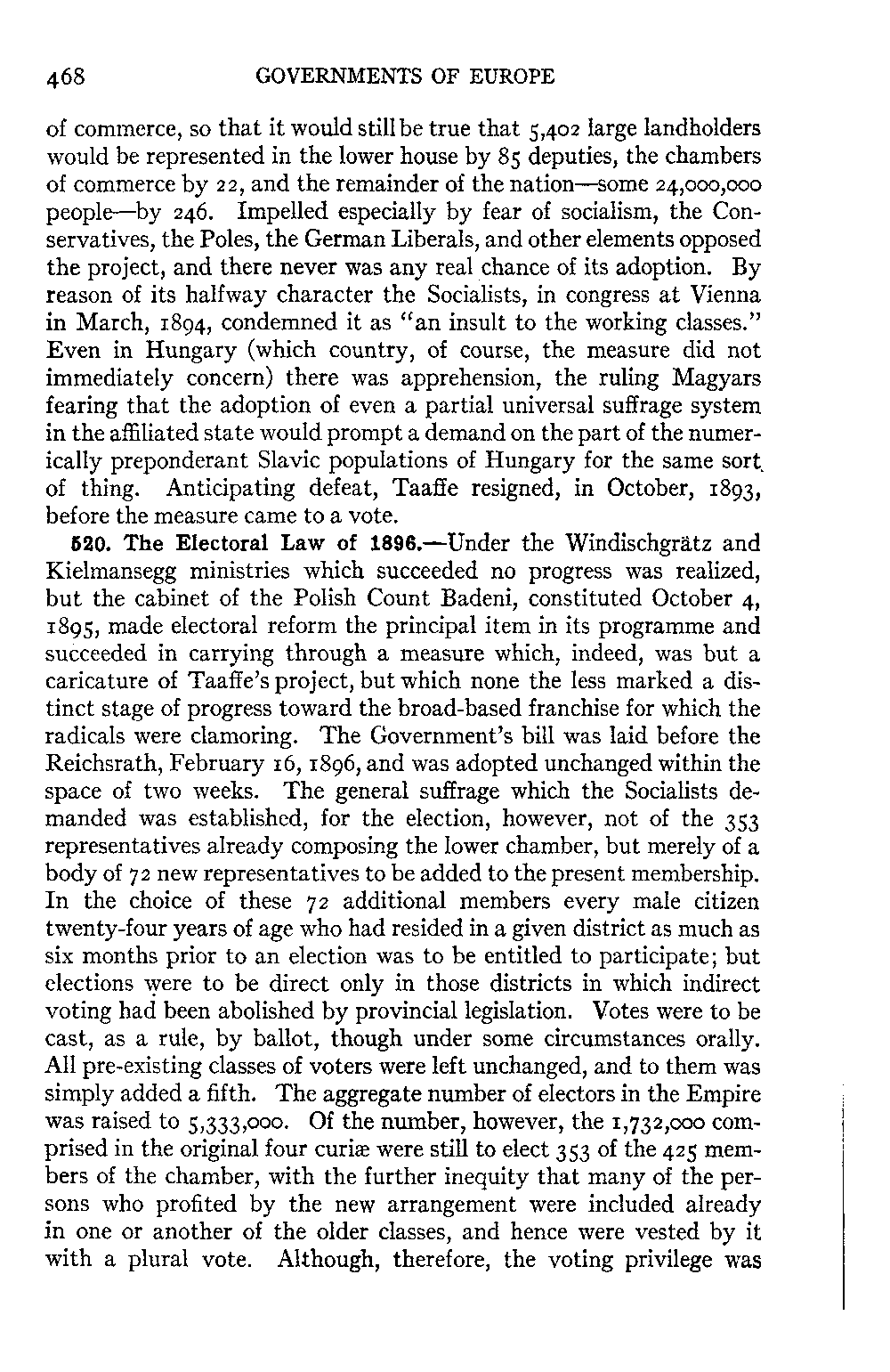 468 GOVERNMENTS OF EUROPE

of commerce, so that it would still be true that 5,402 large landholders would be represented in the lower house by 85 deputies, the chambers of commerce by 22, and the remainder of the nation—some 24,000,000 people—by 246. Impelled especially by fear of socialism, the Conservatives, the Poles, the German Liberals, and other elements opposed the project, and there never was any real chance of its adoption. By reason of its halfway character the Socialists, in congress at Vienna in March, 1894, condemned it as "an insult to the working classes." Even in Hungary (which country, of course, the measure did not immediately concern) there was apprehension, the ruling Magyars fearing that the adoption of even a partial universal suffrage system in the affiliated state would prompt a demand on the part of the numerically preponderant Slavic populations of Hungary for the same sort of thing. Anticipating defeat, Taaffe resigned, in October, 1893, before the measure came to a vote.

520. The Electoral Law of 1896.—Under the Windischgrätz and Kielmansegg ministries which succeeded no progress was realized, but the cabinet of the Polish Count Badeni, constituted October 4, 1895, made electoral reform the principal item in its programme and succeeded in carrying through a measure which, indeed, was but a caricature of Taaffe's project, but which none the less marked a distinct stage of progress toward the broad-based franchise for which the radicals were clamoring. The Government's bill was laid before the Reichsrath, February 16, 1896, and was adopted unchanged within the space of two weeks. The general suffrage which the Socialists demanded was established, for the election, however, not of the 353 representatives already composing the lower chamber, but merely of a body of 72 new representatives to be added to the present membership. In the choice of these 72 additional members every male citizen twenty-four years of age who had resided in a given district as much as six months prior to an election was to be entitled to participate; but elections were to be direct only in those districts in which indirect voting had been abolished by provincial legislation. Votes were to be cast, as a rule, by ballot, though under some circumstances orally. All pre-existing classes of voters were left unchanged, and to them was simply added a fifth. The aggregate number of electors in the Empire was raised to 5,333,000. Of the number, however, the 1,732,000 comprised in the original four curiæ were still to elect 353 of the 425 members of the chamber, with the further inequity that many of the persons who profited by the new arrangement were included already in one or another of the older classes, and hence were vested by it with a plural vote. Although, therefore, the voting privilege was